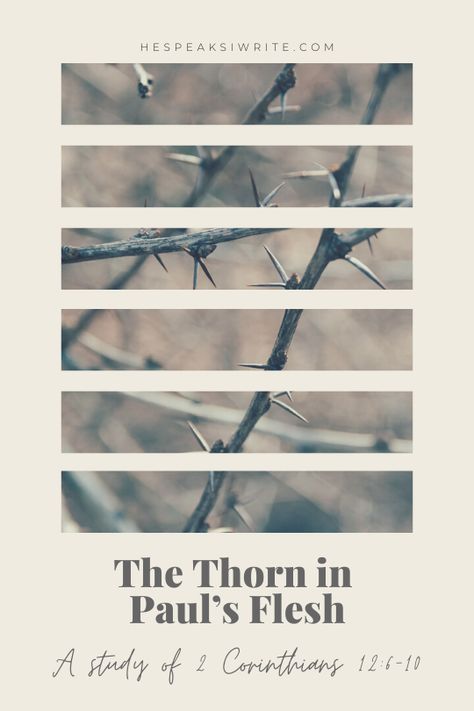 HESPEAKSIWRITE.COM

The Thorn in Paul's Flesh

A study of 2 Corinthians 12:6-10